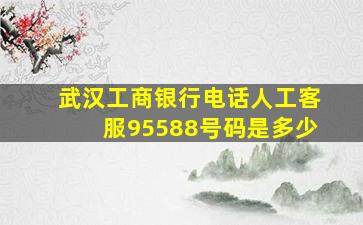 武汉工商银行电话人工客服95588号码是多少